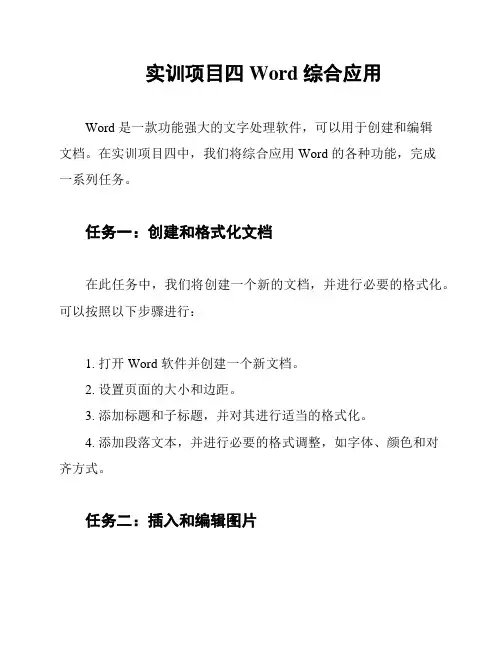 实训项目四 Word 综合应用

Word 是一款功能强大的文字处理软件，可以用于创建和编辑文档。在实训项目四中，我们将综合应用 Word 的各种功能，完成一系列任务。

任务一：创建和格式化文档

在此任务中，我们将创建一个新的文档，并进行必要的格式化。可以按照以下步骤进行：

1. 打开 Word 软件并创建一个新文档。
2. 设置页面的大小和边距。
3. 添加标题和子标题，并对其进行适当的格式化。
4. 添加段落文本，并进行必要的格式调整，如字体、颜色和对齐方式。

任务二：插入和编辑图片